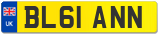 UK

BL61 ANN